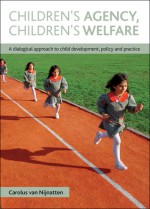 CHILDREN'S AGENCY, CHILDREN'S WELFARE

A dialogical approach to child development, policy and practice

Carolus van Nijnatten